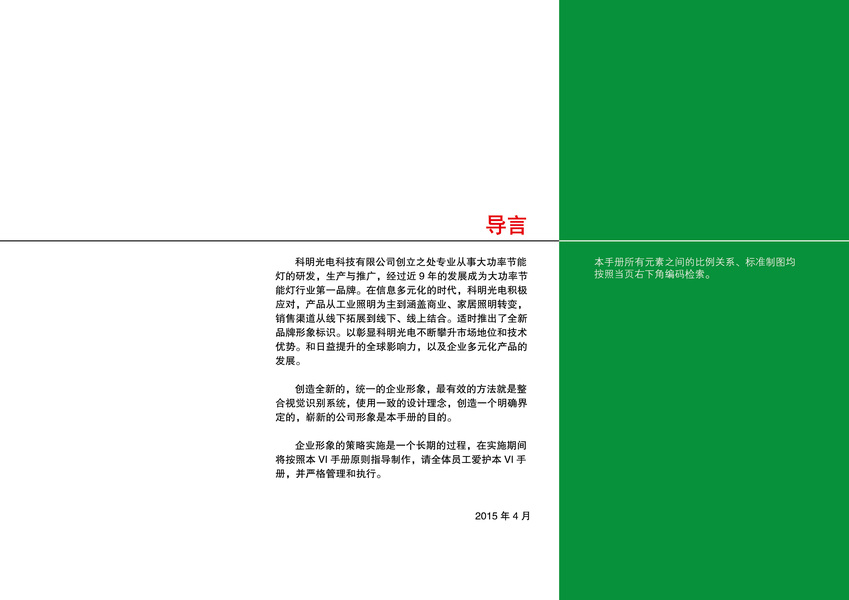 导言

科明光电科技有限公司创立之处专业从事大功率节能灯的研发，生产与推广，经过近9年的发展成为大功率节能灯行业第一品牌。在信息多元化的时代，科明光电积极应对，产品从工业照明为主到涵盖商业、家居照明转变，销售渠道从线下拓展到线下、线上结合。适时推出了全新品牌形象标识。以彰显科明光电不断攀升市场地位和技术优势。和日益提升的全球影响力，以及企业多元化产品的发展。

创造全新的，统一的企业形象，最有效的方法就是整合视觉识别系统，使用一致的设计理念，创造一个明确界定的，崭新的公司形象是本手册的目的。

企业形象的策略实施是一个长期的过程，在实施期间将按照本VI手册原则指导制作，请全体员工爱护本VI手册，并严格管理和执行。

2015年4月

本手册所有元素之间的比例关系、标准制图均按照当页右下角编码检索。